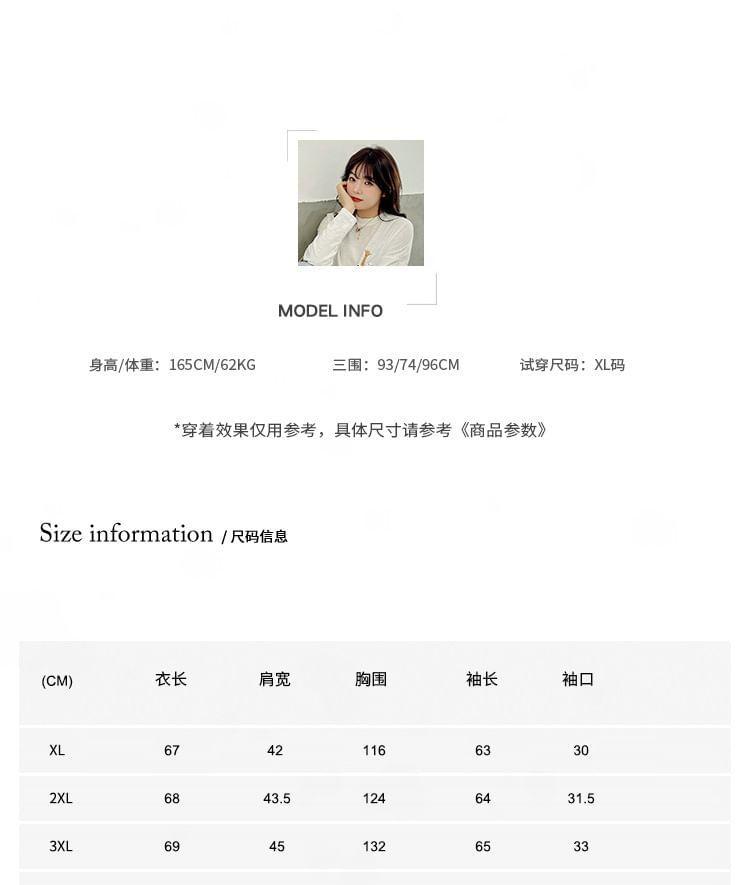 MODEL INFO

身高/体重：165CM/62KG 三围：93/74/96CM 试穿尺码：XL码

*穿着效果仅用参考，具体尺寸请参考《商品参数》

Size information / 尺码信息

| (CM) | 衣长 | 肩宽 | 胸围 | 袖长 | 袖口 |
|---|---|---|---|---|---|
| XL | 67 | 42 | 116 | 63 | 30 |
| 2XL | 68 | 43.5 | 124 | 64 | 31.5 |
| 3XL | 69 | 45 | 132 | 65 | 33 |